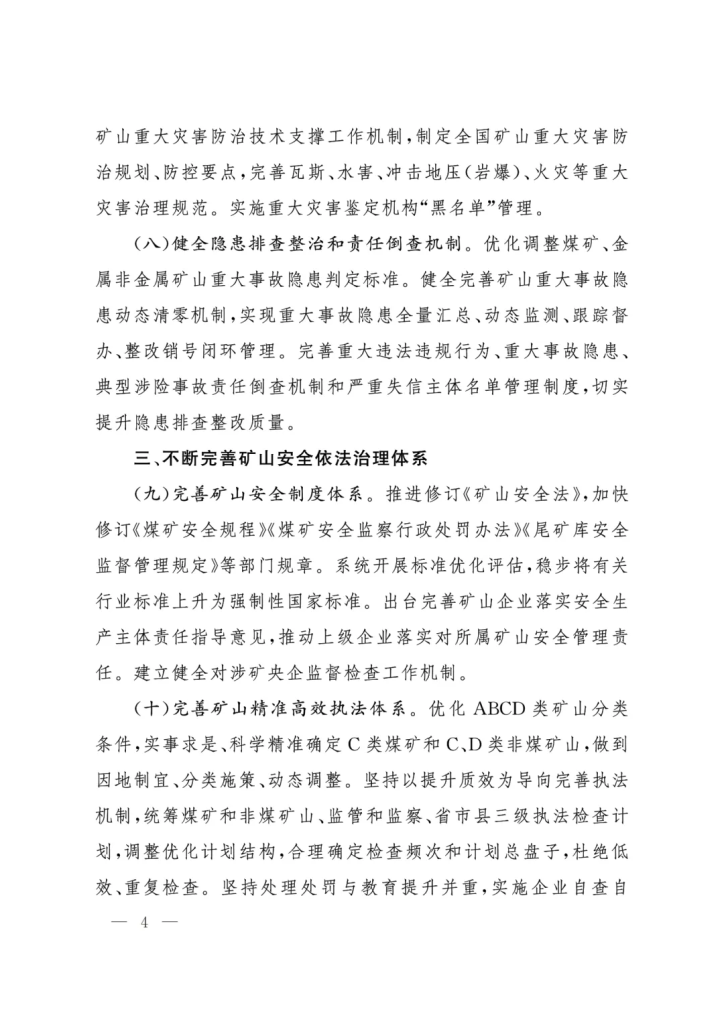 矿山重大灾害防治技术支撑工作机制，制定全国矿山重大灾害防治规划、防控要点，完善瓦斯、水害、冲击地压（岩爆）、火灾等重大灾害治理规范。实施重大灾害鉴定机构“黑名单”管理。

（八）健全隐患排查整治和责任倒查机制。优化调整煤矿、金属非金属矿山重大事故隐患判定标准。健全完善矿山重大事故隐患动态清零机制，实现重大事故隐患全量汇总、动态监测、跟踪督办、整改销号闭环管理。完善重大违法违规行为、重大事故隐患、典型涉险事故责任倒查机制和严重失信主体名单管理制度，切实提升隐患排查整改质量。

三、不断完善矿山安全依法治理体系

（九）完善矿山安全制度体系。推进修订《矿山安全法》，加快修订《煤矿安全规程》《煤矿安全监察行政处罚办法》《尾矿库安全监督管理规定》等部门规章。系统开展标准优化评估，稳步将有关行业标准上升为强制性国家标准。出台完善矿山企业落实安全生产主体责任指导意见，推动上级企业落实对所属矿山安全管理责任。建立健全对涉矿央企监督检查工作机制。

（十）完善矿山精准高效执法体系。优化 ABCD 类矿山分类条件，实事求是、科学精准确定 C 类煤矿和 C、D 类非煤矿山，做到因地制宜、分类施策、动态调整。坚持以提升质效为导向完善执法机制，统筹煤矿和非煤矿山、监管和监察、省市县三级执法检查计划，调整优化计划结构，合理确定检查频次和计划总盘子，杜绝低效、重复检查。坚持处理处罚与教育提升并重，实施企业自查自

— 4 —